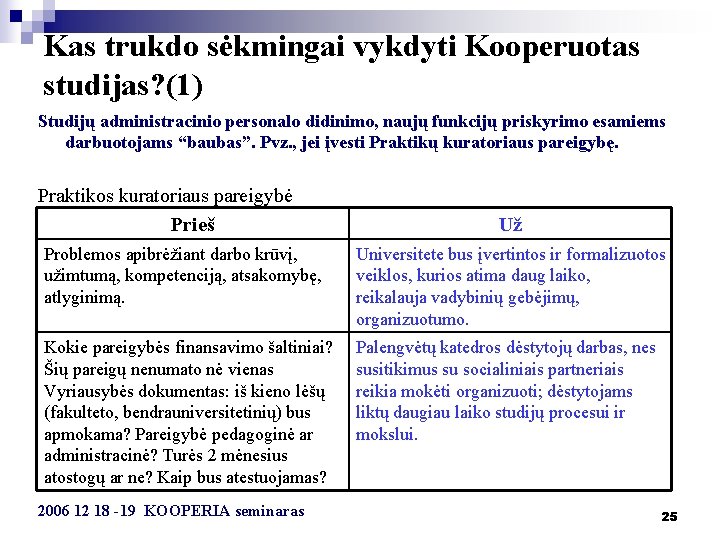 Kas trukdo sėkmingai vykdyti Kooperuotas studijas?(1)

Studijų administracinio personalo didinimo, naujų funkcijų priskyrimo esamiems darbuotojams “baubas”. Pvz., jei įvesti Praktikų kuratoriaus pareigybę.

Praktikos kuratoriaus pareigybė

| Prieš | Už |
|---|---|
| Problemos apibrėžiant darbo krūvį, užimtumą, kompetenciją, atsakomybę, atlyginimą. | Universitete bus įvertintos ir formalizuotos veiklos, kurios atima daug laiko, reikalauja vadybinių gebėjimų, organizuotumo. |
| Kokie pareigybės finansavimo šaltiniai? Šių pareigų nenumato nė vienas Vyriausybės dokumentas: iš kieno lėšų (fakulteto, bendrauniversitetinių) bus apmokama? Pareigybė pedagoginė ar administracinė? Turės 2 mėnesius atostogų ar ne? Kaip bus atestuojamas? | Palengvėtų katedros dėstytojų darbas, nes susitikimus su socialiniais partneriais reikia mokėti organizuoti; dėstytojams liktų daugiau laiko studijų procesui ir mokslui. |

2006 12 18 -19 KOOPERIA seminaras

25